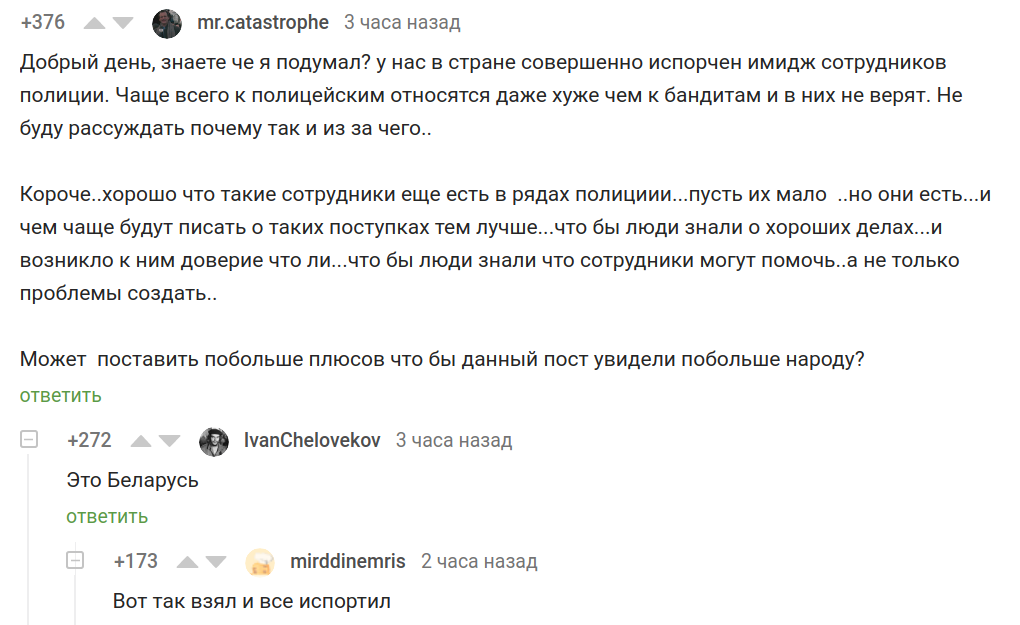 +376 mr.catastrophe 3 часа назад

Добрый день, знаете че я подумал? у нас в стране совершенно испорчен имидж сотрудников полиции. Чаще всего к полицейским относятся даже хуже чем к бандитам и в них не верят. Не буду рассуждать почему так и из за чего..

Короче..хорошо что такие сотрудники еще есть в рядах полициии...пусть их мало ..но они есть...и чем чаще будут писать о таких поступках тем лучше...что бы люди знали о хороших делах...и возникло к ним доверие что ли...что бы люди знали что сотрудники могут помочь..а не только проблемы создать..

Может поставить побольше плюсов что бы данный пост увидели побольше народу?

ответить

+272 IvanChelovekov 3 часа назад

Это Беларусь

ответить

+173 mirddinemris 2 часа назад

Вот так взял и все испортил